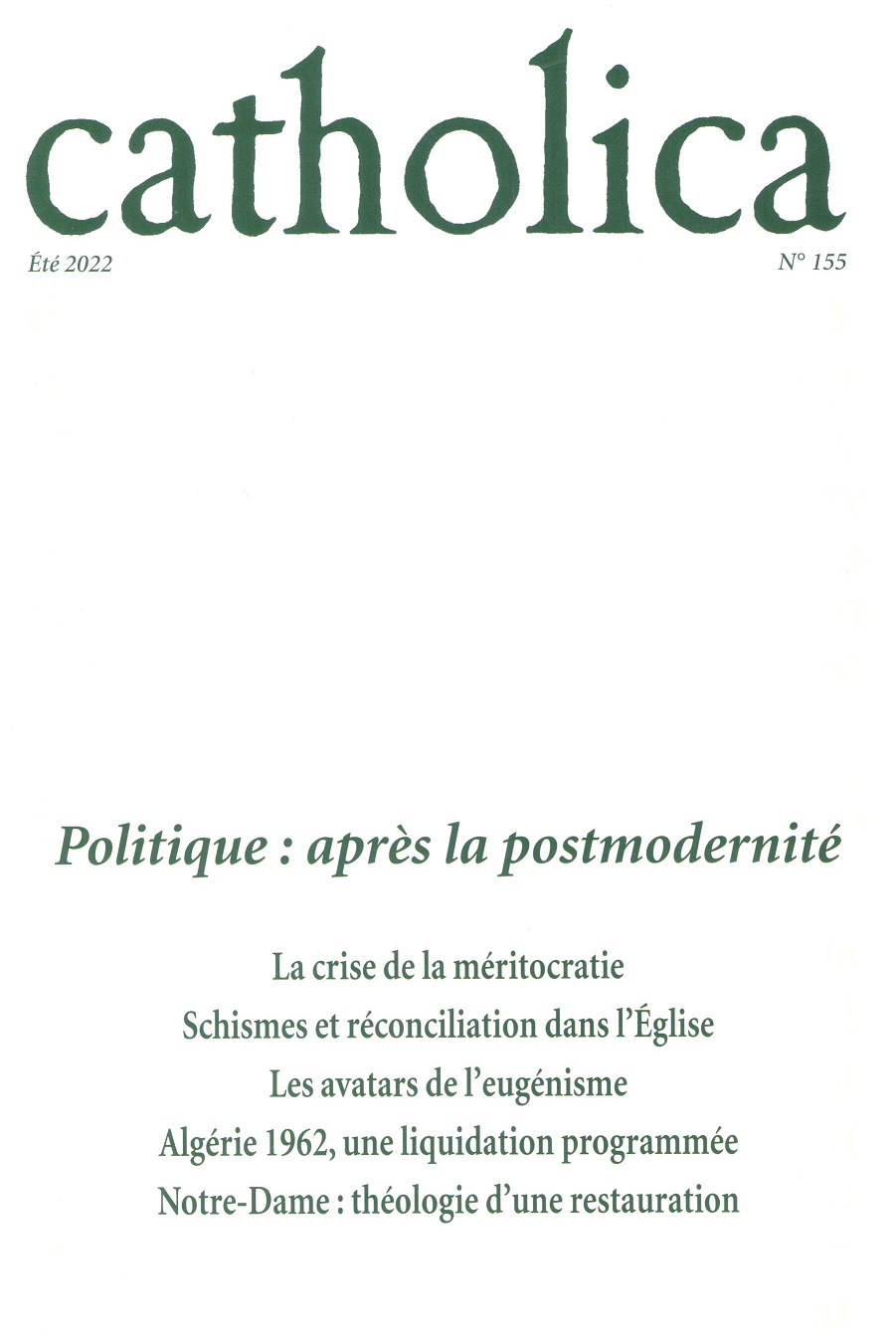 catholica

Été 2022

N° 155

Politique : après la postmodernité

La crise de la méritocratie

Schismes et réconciliation dans l'Église

Les avatars de l'eugénisme

Algérie 1962, une liquidation programmée

Notre-Dame : théologie d'une restauration